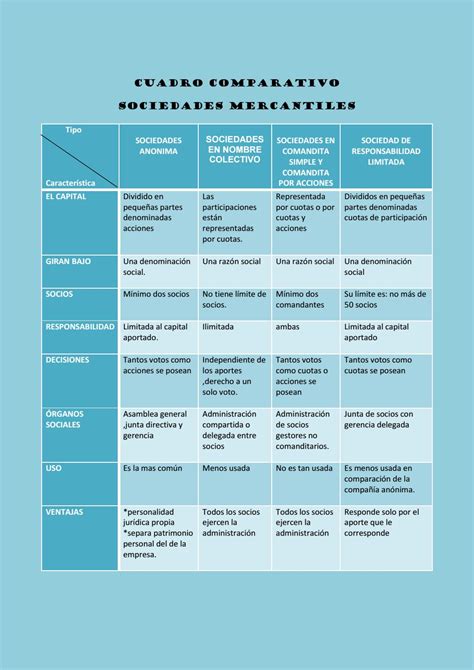 CUADRO COMPARATIVO

SOCIEDADES MERCANTILES

| Tipo / Característica | SOCIEDADES ANONIMA | SOCIEDADES EN NOMBRE COLECTIVO | SOCIEDADES EN COMANDITA SIMPLE Y COMANDITA POR ACCIONES | SOCIEDAD DE RESPONSABILIDAD LIMITADA |
|---|---|---|---|---|
| EL CAPITAL | Dividido en pequeñas partes denominadas acciones | Las participaciones están representadas por cuotas. | Representada por cuotas o por cuotas y acciones | Divididos en pequeñas partes denominadas cuotas de participación |
| GIRAN BAJO | Una denominación social. | Una razón social | Una razón social | Una denominación social |
| SOCIOS | Mínimo dos socios | No tiene limite de socios. | Mínimo dos comandantes | Su limite es: no más de 50 socios |
| RESPONSABILIDAD | Limitada al capital aportado. | Ilimitada | ambas | Limitada al capital aportado |
| DECISIONES | Tantos votos como acciones se posean | Independiente de los aportes ,derecho a un solo voto. | Tantos votos como cuotas o acciones se posean | Tantos votos como cuotas se posean |
| ÓRGANOS SOCIALES | Asamblea general ,junta directiva y gerencia | Administración compartida o delegada entre socios | Administración de socios gestores no comanditarios. | Junta de socios con gerencia delegada |
| USO | Es la mas común | Menos usada | No es tan usada | Es menos usada en comparación de la compañía anónima. |
| VENTAJAS | *personalidad jurídica propia *separa patrimonio personal del de la empresa. | Todos los socios ejercen la administración | Todos los socios ejercen la administración | Responde solo por el aporte que le corresponde |